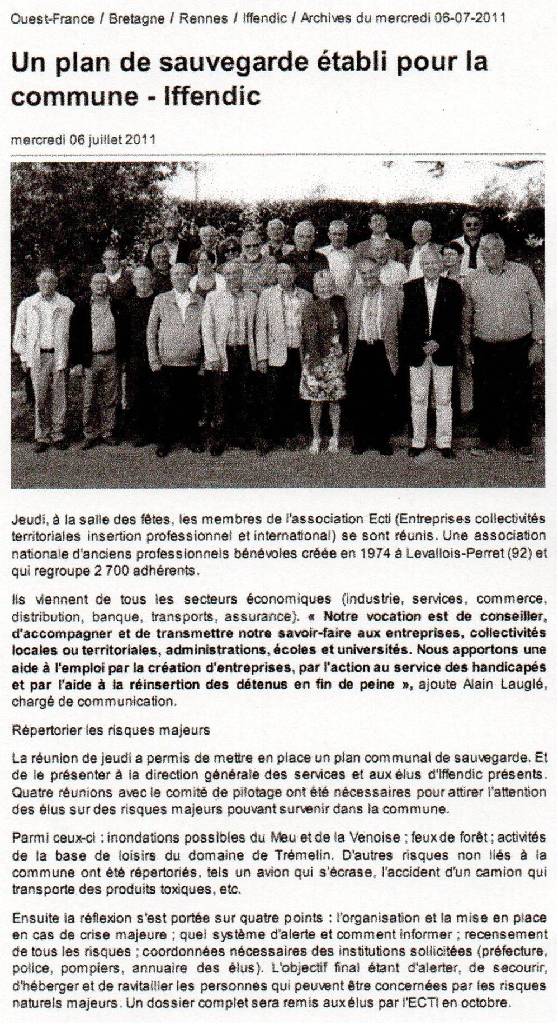 Ouest-France / Bretagne / Rennes / Iffendic / Archives du mercredi 06-07-2011

Un plan de sauvegarde établi pour la commune - Iffendic

mercredi 06 juillet 2011

Jeudi, à la salle des fêtes, les membres de l'association Ecti (Entreprises collectivités territoriales insertion professionnel et international) se sont réunis. Une association nationale d'anciens professionnels bénévoles créée en 1974 à Levallois-Perret (92) et qui regroupe 2 700 adhérents.

Ils viennent de tous les secteurs économiques (industrie, services, commerce, distribution, banque, transports, assurance). « Notre vocation est de conseiller, d'accompagner et de transmettre notre savoir-faire aux entreprises, collectivités locales ou territoriales, administrations, écoles et universités. Nous apportons une aide à l'emploi par la création d'entreprises, par l'action au service des handicapés et par l'aide à la réinsertion des détenus en fin de peine », ajoute Alain Lauglé, chargé de communication.

Répertorier les risques majeurs

La réunion de jeudi a permis de mettre en place un plan communal de sauvegarde. Et de le présenter à la direction générale des services et aux élus d'Iffendic présents. Quatre réunions avec le comité de pilotage ont été nécessaires pour attirer l'attention des élus sur des risques majeurs pouvant survenir dans la commune.

Parmi ceux-ci : inondations possibles du Meu et de la Venoise ; feux de forêt ; activités de la base de loisirs du domaine de Trémelin. D'autres risques non liés à la commune ont été répertoriés, tels un avion qui s'écrase, l'accident d'un camion qui transporte des produits toxiques, etc.

Ensuite la réflexion s'est portée sur quatre points : l'organisation et la mise en place en cas de crise majeure ; quel système d'alerte et comment informer ; recensement de tous les risques ; coordonnées nécessaires des institutions sollicitées (préfecture, police, pompiers, annuaire des élus). L'objectif final étant d'alerter, de secourir, d'héberger et de ravitailler les personnes qui peuvent être concernées par les risques naturels majeurs. Un dossier complet sera remis aux élus par l'ECTI en octobre.